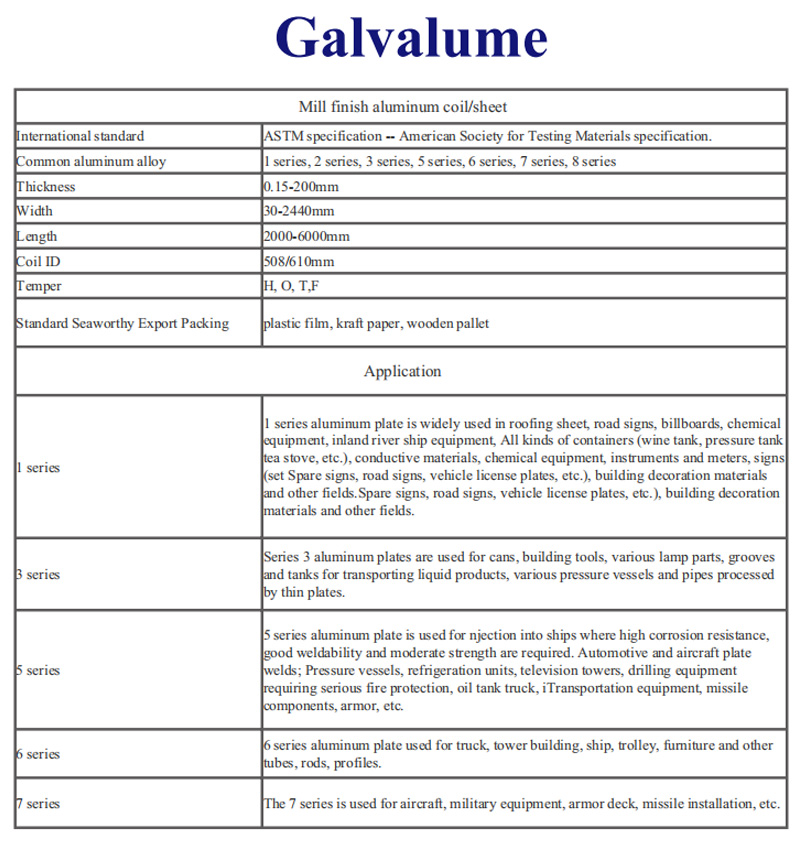 Galvalume

| Mill finish aluminum coil/sheet | |
|---|---|
| International standard | ASTM specification -- American Society for Testing Materials specification. |
| Common aluminum alloy | 1 series, 2 series, 3 series, 5 series, 6 series, 7 series, 8 series |
| Thickness | 0.15-200mm |
| Width | 30-2440mm |
| Length | 2000-6000mm |
| Coil ID | 508/610mm |
| Temper | H, O, T,F |
| Standard Seaworthy Export Packing | plastic film, kraft paper, wooden pallet |
| Application | |
| 1 series | 1 series aluminum plate is widely used in roofing sheet, road signs, billboards, chemical equipment, inland river ship equipment, All kinds of containers (wine tank, pressure tank tea stove, etc.), conductive materials, chemical equipment, instruments and meters, signs (set Spare signs, road signs, vehicle license plates, etc.), building decoration materials and other fields.Spare signs, road signs, vehicle license plates, etc.), building decoration materials and other fields. |
| 3 series | Series 3 aluminum plates are used for cans, building tools, various lamp parts, grooves and tanks for transporting liquid products, various pressure vessels and pipes processed by thin plates. |
| 5 series | 5 series aluminum plate is used for njection into ships where high corrosion resistance, good weldability and moderate strength are required. Automotive and aircraft plate welds; Pressure vessels, refrigeration units, television towers, drilling equipment requiring serious fire protection, oil tank truck, iTransportation equipment, missile components, armor, etc. |
| 6 series | 6 series aluminum plate used for truck, tower building, ship, trolley, furniture and other tubes, rods, profiles. |
| 7 series | The 7 series is used for aircraft, military equipment, armor deck, missile installation, etc. |